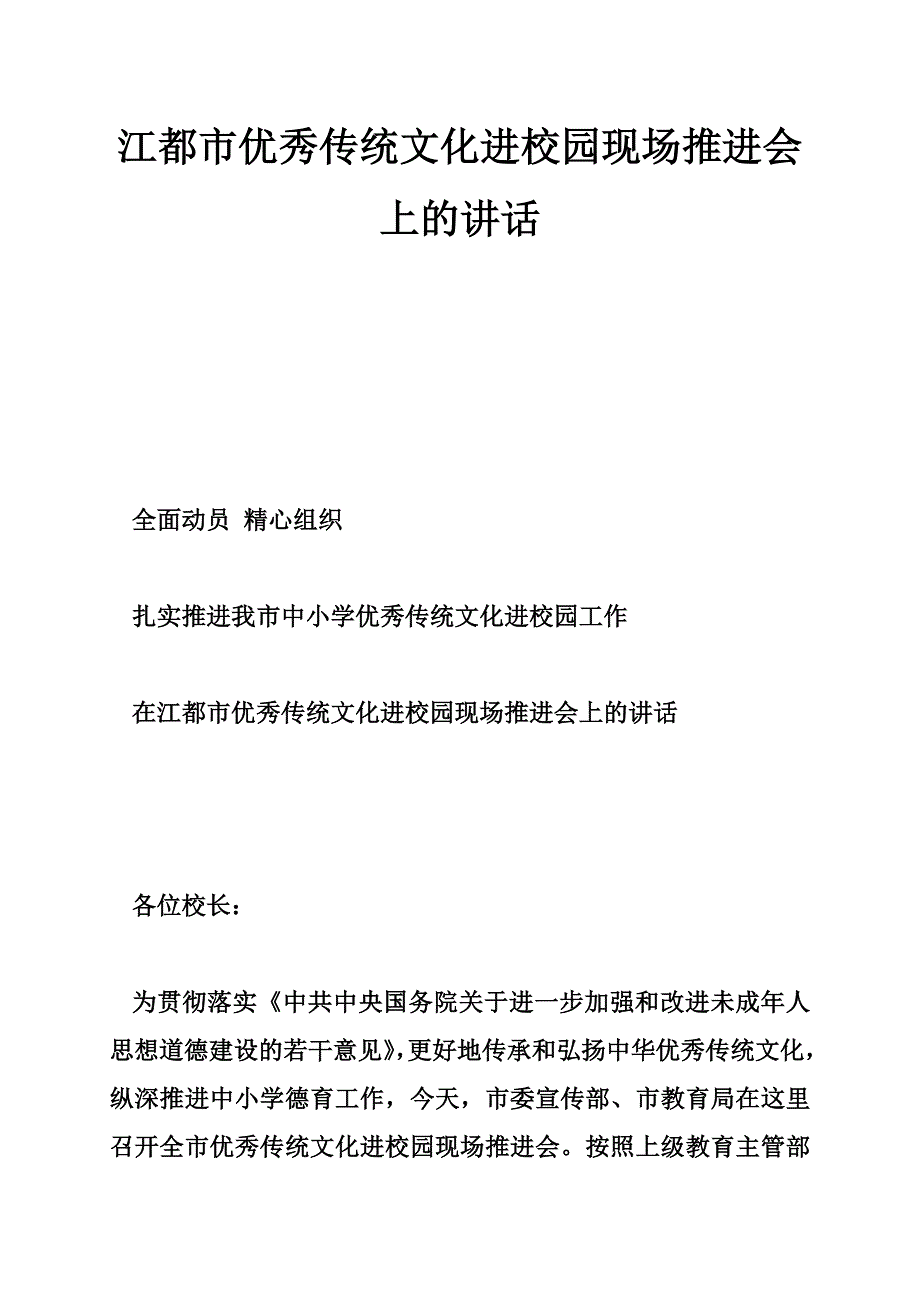 江都市优秀传统文化进校园现场推进会上的讲话

全面动员 精心组织

扎实推进我市中小学优秀传统文化进校园工作

在江都市优秀传统文化进校园现场推进会上的讲话

各位校长：

为贯彻落实《中共中央国务院关于进一步加强和改进未成年人思想道德建设的若干意见》，更好地传承和弘扬中华优秀传统文化，纵深推进中小学德育工作，今天，市委宣传部、市教育局在这里召开全市优秀传统文化进校园现场推进会。按照上级教育主管部